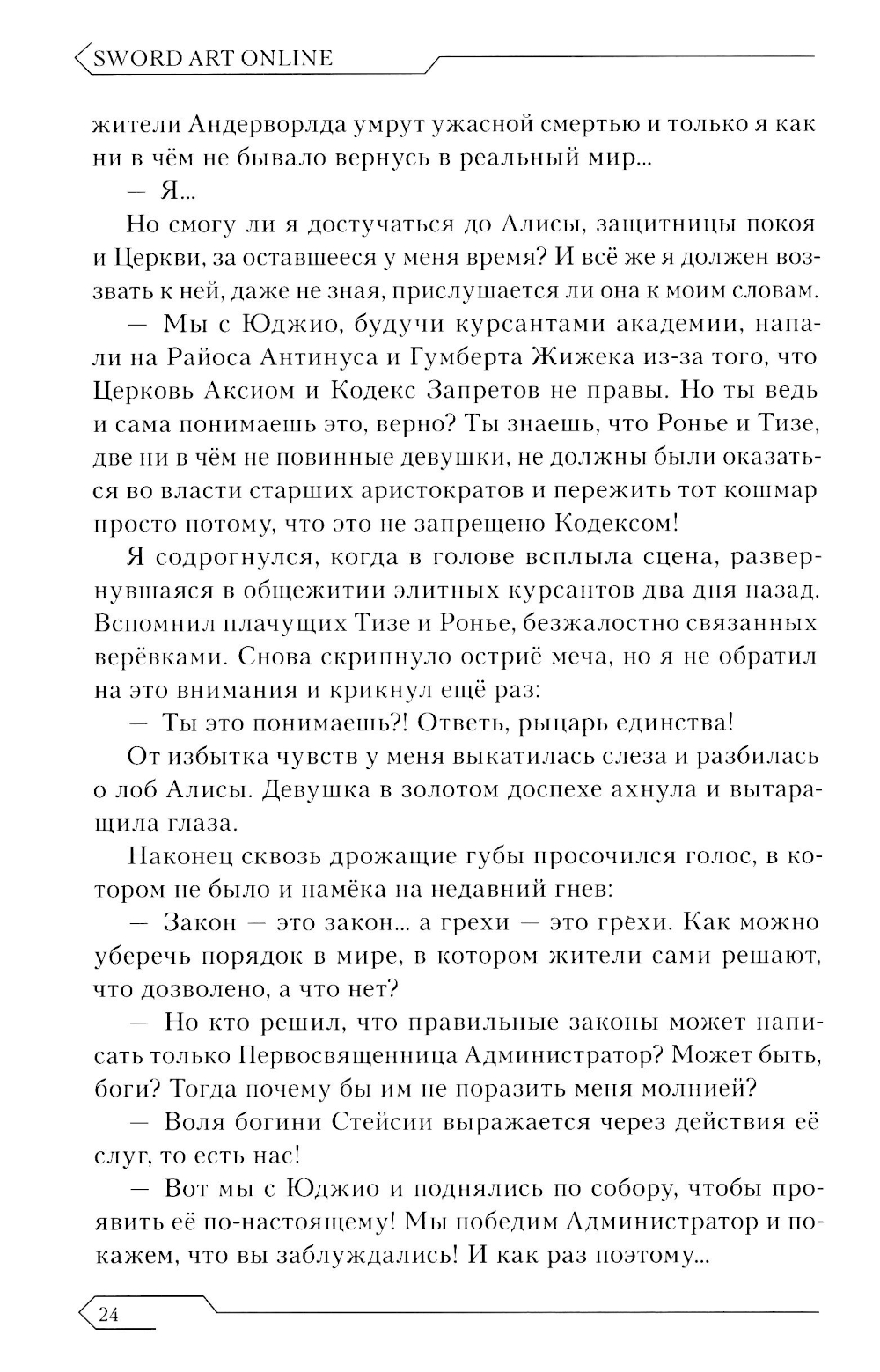 SWORD ART ONLINE

жители Андерворлда умрут ужасной смертью и только я как ни в чём не бывало вернусь в реальный мир...

— Я...

Но смогу ли я достучаться до Алисы, защитницы покоя и Церкви, за оставшееся у меня время? И всё же я должен воззвать к ней, даже не зная, прислушается ли она к моим словам.

— Мы с Юджио, будучи курсантами академии, напали на Райоса Антинуса и Гумберта Жижека из-за того, что Церковь Аксиом и Кодекс Запретов не правы. Но ты ведь и сама понимаешь это, верно? Ты знаешь, что Ронье и Тизе, две ни в чём не повинные девушки, не должны были оказаться во власти старших аристократов и пережить тот кошмар просто потому, что это не запрещено Кодексом!

Я содрогнулся, когда в голове всплыла сцена, развернувшаяся в общежитии элитных курсантов два дня назад. Вспомнил плачущих Тизе и Ронье, безжалостно связанных верёвками. Снова скрипнуло остриё меча, но я не обратил на это внимания и крикнул ещё раз:

— Ты это понимаешь?! Ответь, рыцарь единства!

От избытка чувств у меня выкатилась слеза и разбилась о лоб Алисы. Девушка в золотом доспехе ахнула и вытаращила глаза.

Наконец сквозь дрожащие губы просочился голос, в котором не было и намёка на недавний гнев:

— Закон — это закон... а грехи — это грехи. Как можно уберечь порядок в мире, в котором жители сами решают, что дозволено, а что нет?

— Но кто решил, что правильные законы может написать только Первосвященница Администратор? Может быть, боги? Тогда почему бы им не поразить меня молнией?

— Воля богини Стейсии выражается через действия её слуг, то есть нас!

— Вот мы с Юджио и поднялись по собору, чтобы проявить её по-настоящему! Мы победим Администратор и покажем, что вы заблуждались! И как раз поэтому...

24